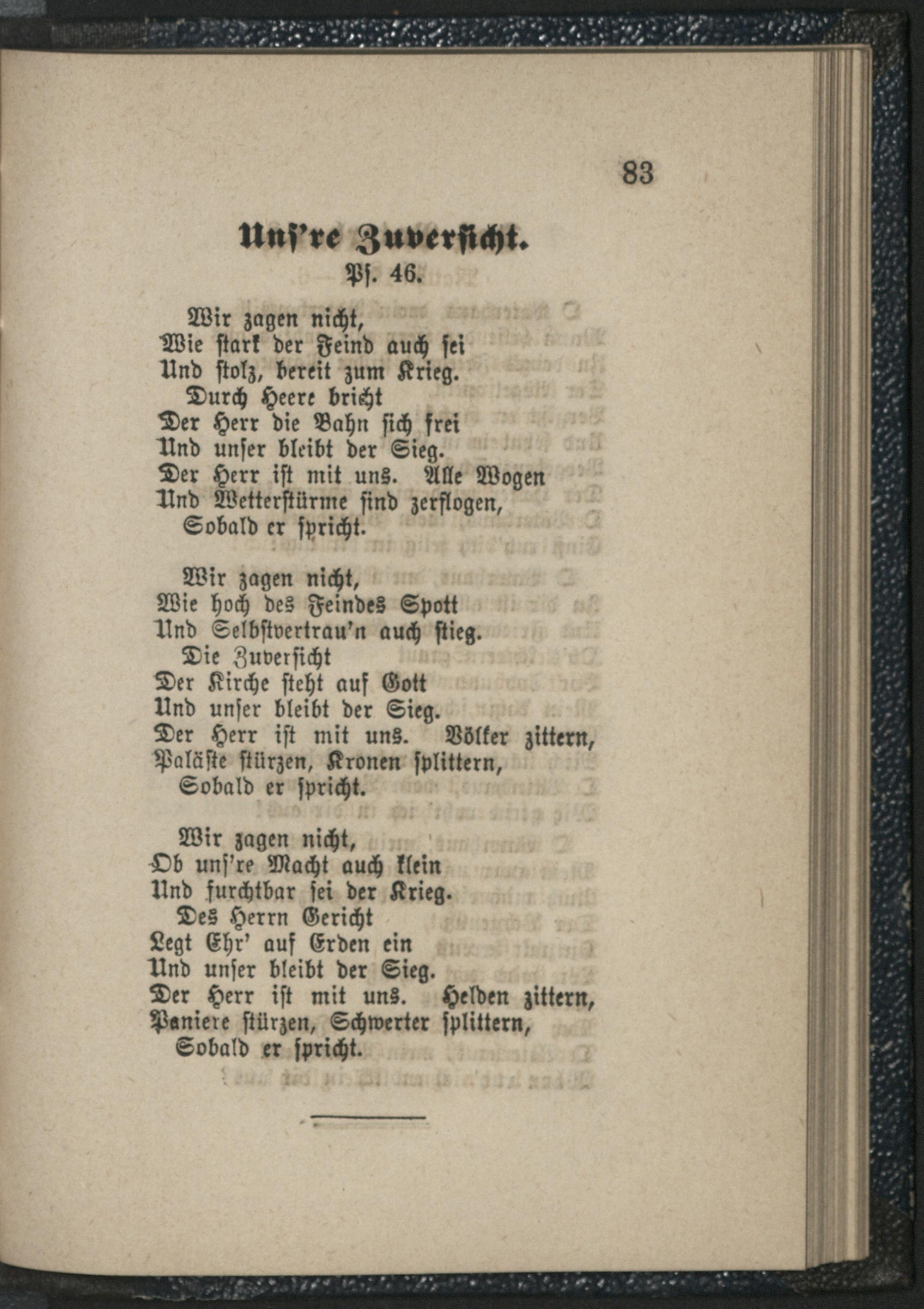 83

Uns're Zuversicht.

Ps. 46.

Wir zagen nicht,
Wie stark der Feind auch sei
Und stolz, bereit zum Krieg.
Durch Heere bricht
Der Herr die Bahn sich frei
Und unser bleibt der Sieg.
Der Herr ist mit uns. Alle Wogen
Und Wetterstürme sind zerflogen,
Sobald er spricht.

Wir zagen nicht,
Wie hoch des Feindes Spott
Und Selbstvertrau'n auch stieg.
Die Zuversicht
Der Kirche steht auf Gott
Und unser bleibt der Sieg.
Der Herr ist mit uns. Völker zittern,
Paläste stürzen, Kronen splittern,
Sobald er spricht.

Wir zagen nicht,
Ob uns're Macht auch klein
Und furchtbar sei der Krieg.
Des Herrn Gericht
Legt Ehr' auf Erden ein
Und unser bleibt der Sieg.
Der Herr ist mit uns. Helden zittern,
Paniere stürzen, Schwerter splittern,
Sobald er spricht.